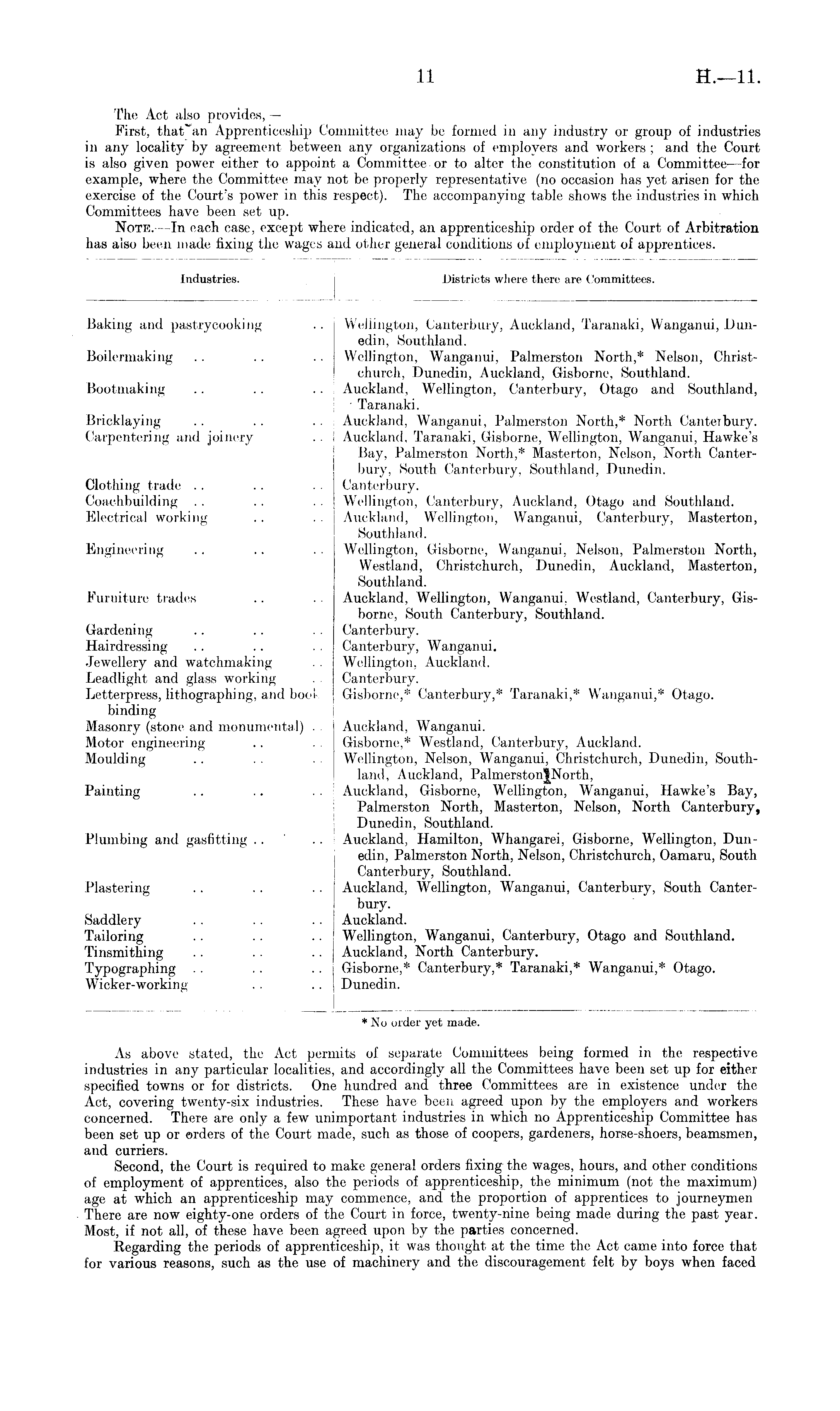 11 H.—11.

The Act also provides,—

First, that an Apprenticeship Committee may be formed in any industry or group of industries in any locality by agreement between any organizations of employers and workers; and the Court is also given power either to appoint a Committee or to alter the constitution of a Committee—for example, where the Committee may not be properly representative (no occasion has yet arisen for the exercise of the Court's power in this respect). The accompanying table shows the industries in which Committees have been set up.

NOTE.—In each case, except where indicated, an apprenticeship order of the Court of Arbitration has also been made fixing the wages and other general conditions of employment of apprentices.

| Industries. | Districts where there are Committees. |
|---|---|
| Baking and pastrycooking .. | Wellington, Canterbury, Auckland, Taranaki, Wanganui, Dunedin, Southland. |
| Boilermaking .. .. .. | Wellington, Wanganui, Palmerston North,* Nelson, Christchurch, Dunedin, Auckland, Gisborne, Southland. |
| Bootmaking .. .. .. | Auckland, Wellington, Canterbury, Otago and Southland, Taranaki. |
| Bricklaying .. .. .. | Auckland, Wanganui, Palmerston North,* North Canterbury. |
| Carpentering and joinery .. | Auckland, Taranaki, Gisborne, Wellington, Wanganui, Hawke's Bay, Palmerston North,* Masterton, Nelson, North Canterbury, South Canterbury, Southland, Dunedin. |
| Clothing trade .. .. .. | Canterbury. |
| Coachbuilding .. .. .. | Wellington, Canterbury, Auckland, Otago and Southland. |
| Electrical working .. .. | Auckland, Wellington, Wanganui, Canterbury, Masterton, Southland. |
| Engineering .. .. .. | Wellington, Gisborne, Wanganui, Nelson, Palmerston North, Westland, Christchurch, Dunedin, Auckland, Masterton, Southland. |
| Furniture trades .. .. | Auckland, Wellington, Wanganui, Westland, Canterbury, Gisborne, South Canterbury, Southland. |
| Gardening .. .. .. | Canterbury. |
| Hairdressing .. .. .. | Canterbury, Wanganui. |
| Jewellery and watchmaking .. | Wellington, Auckland. |
| Leadlight and glass working .. | Canterbury. |
| Letterpress, lithographing, and bookbinding | Gisborne,* Canterbury,* Taranaki,* Wanganui,* Otago. |
| Masonry (stone and monumental) .. | Auckland, Wanganui. |
| Motor engineering .. .. | Gisborne,* Westland, Canterbury, Auckland. |
| Moulding .. .. .. | Wellington, Nelson, Wanganui, Christchurch, Dunedin, Southland, Auckland, Palmerston North, |
| Painting .. .. .. | Auckland, Gisborne, Wellington, Wanganui, Hawke's Bay, Palmerston North, Masterton, Nelson, North Canterbury, Dunedin, Southland. |
| Plumbing and gasfitting .. .. | Auckland, Hamilton, Whangarei, Gisborne, Wellington, Dunedin, Palmerston North, Nelson, Christchurch, Oamaru, South Canterbury, Southland. |
| Plastering .. .. .. | Auckland, Wellington, Wanganui, Canterbury, South Canterbury. |
| Saddlery .. .. .. | Auckland. |
| Tailoring .. .. .. | Wellington, Wanganui, Canterbury, Otago and Southland. |
| Tinsmithing .. .. .. | Auckland, North Canterbury. |
| Typographing .. .. .. | Gisborne,* Canterbury,* Taranaki,* Wanganui,* Otago. |
| Wicker-working .. .. | Dunedin. |

* No order yet made.

As above stated, the Act permits of separate Committees being formed in the respective industries in any particular localities, and accordingly all the Committees have been set up for either specified towns or for districts. One hundred and three Committees are in existence under the Act, covering twenty-six industries. These have been agreed upon by the employers and workers concerned. There are only a few unimportant industries in which no Apprenticeship Committee has been set up or orders of the Court made, such as those of coopers, gardeners, horse-shoers, beamsmen, and curriers.

Second, the Court is required to make general orders fixing the wages, hours, and other conditions of employment of apprentices, also the periods of apprenticeship, the minimum (not the maximum) age at which an apprenticeship may commence, and the proportion of apprentices to journeymen There are now eighty-one orders of the Court in force, twenty-nine being made during the past year. Most, if not all, of these have been agreed upon by the parties concerned.

Regarding the periods of apprenticeship, it was thought at the time the Act came into force that for various reasons, such as the use of machinery and the discouragement felt by boys when faced